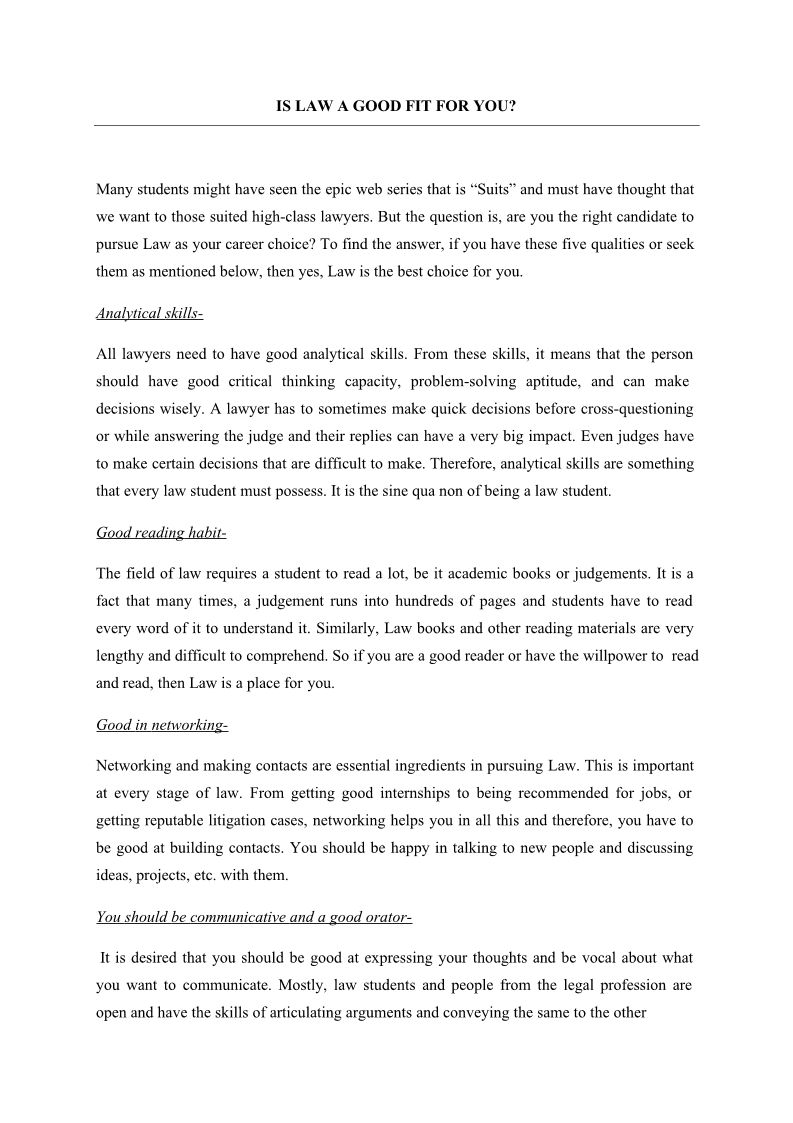 IS LAW A GOOD FIT FOR YOU?

Many students might have seen the epic web series that is “Suits” and must have thought that we want to those suited high-class lawyers. But the question is, are you the right candidate to pursue Law as your career choice? To find the answer, if you have these five qualities or seek them as mentioned below, then yes, Law is the best choice for you.

Analytical skills-

All lawyers need to have good analytical skills. From these skills, it means that the person should have good critical thinking capacity, problem-solving aptitude, and can make decisions wisely. A lawyer has to sometimes make quick decisions before cross-questioning or while answering the judge and their replies can have a very big impact. Even judges have to make certain decisions that are difficult to make. Therefore, analytical skills are something that every law student must possess. It is the sine qua non of being a law student.

Good reading habit-

The field of law requires a student to read a lot, be it academic books or judgements. It is a fact that many times, a judgement runs into hundreds of pages and students have to read every word of it to understand it. Similarly, Law books and other reading materials are very lengthy and difficult to comprehend. So if you are a good reader or have the willpower to read and read, then Law is a place for you.

Good in networking-

Networking and making contacts are essential ingredients in pursuing Law. This is important at every stage of law. From getting good internships to being recommended for jobs, or getting reputable litigation cases, networking helps you in all this and therefore, you have to be good at building contacts. You should be happy in talking to new people and discussing ideas, projects, etc. with them.

You should be communicative and a good orator-

It is desired that you should be good at expressing your thoughts and be vocal about what you want to communicate. Mostly, law students and people from the legal profession are open and have the skills of articulating arguments and conveying the same to the other